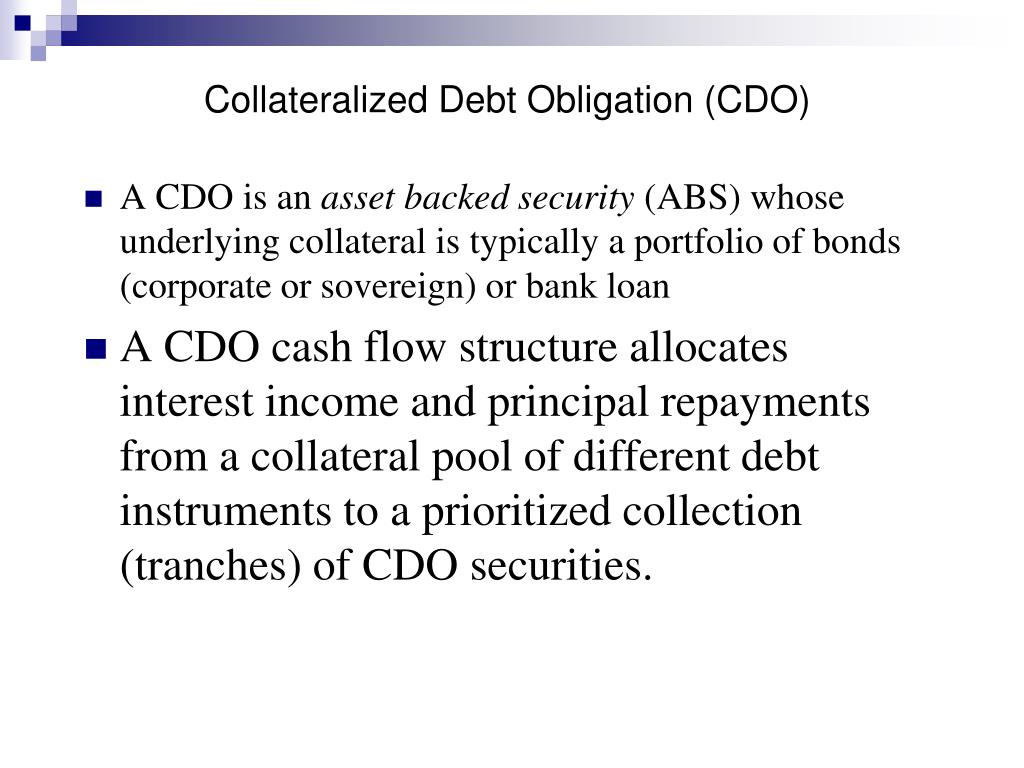 Collateralized Debt Obligation (CDO)

A CDO is an asset backed security (ABS) whose underlying collateral is typically a portfolio of bonds (corporate or sovereign) or bank loan

A CDO cash flow structure allocates interest income and principal repayments from a collateral pool of different debt instruments to a prioritized collection (tranches) of CDO securities.